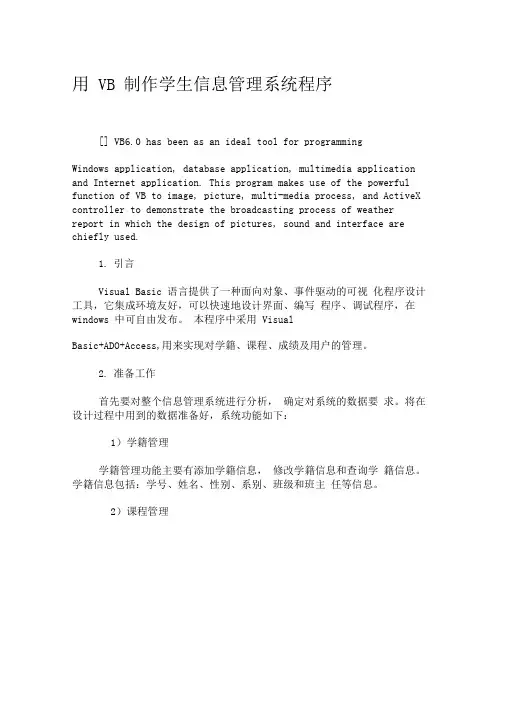 用 VB 制作学生信息管理系统程序

[] VB6.0 has been as an ideal tool for programming

Windows application, database application, multimedia application and Internet application. This program makes use of the powerful function of VB to image, picture, multi-media process, and ActiveX controller to demonstrate the broadcasting process of weather report in which the design of pictures, sound and interface are chiefly used.

1. 引言

Visual Basic 语言提供了一种面向对象、事件驱动的可视 化程序设计工具，它集成环境友好，可以快速地设计界面、编写 程序、调试程序，在 windows 中可自由发布。 本程序中采用 Visual

Basic+ADO+Access,用来实现对学籍、课程、成绩及用户的管理。

2. 准备工作

首先要对整个信息管理系统进行分析， 确定对系统的数据要 求。将在设计过程中用到的数据准备好，系统功能如下：

1）学籍管理

学籍管理功能主要有添加学籍信息， 修改学籍信息和查询学 籍信息。学籍信息包括：学号、姓名、性别、系别、班级和班主 任等信息。

2）课程管理